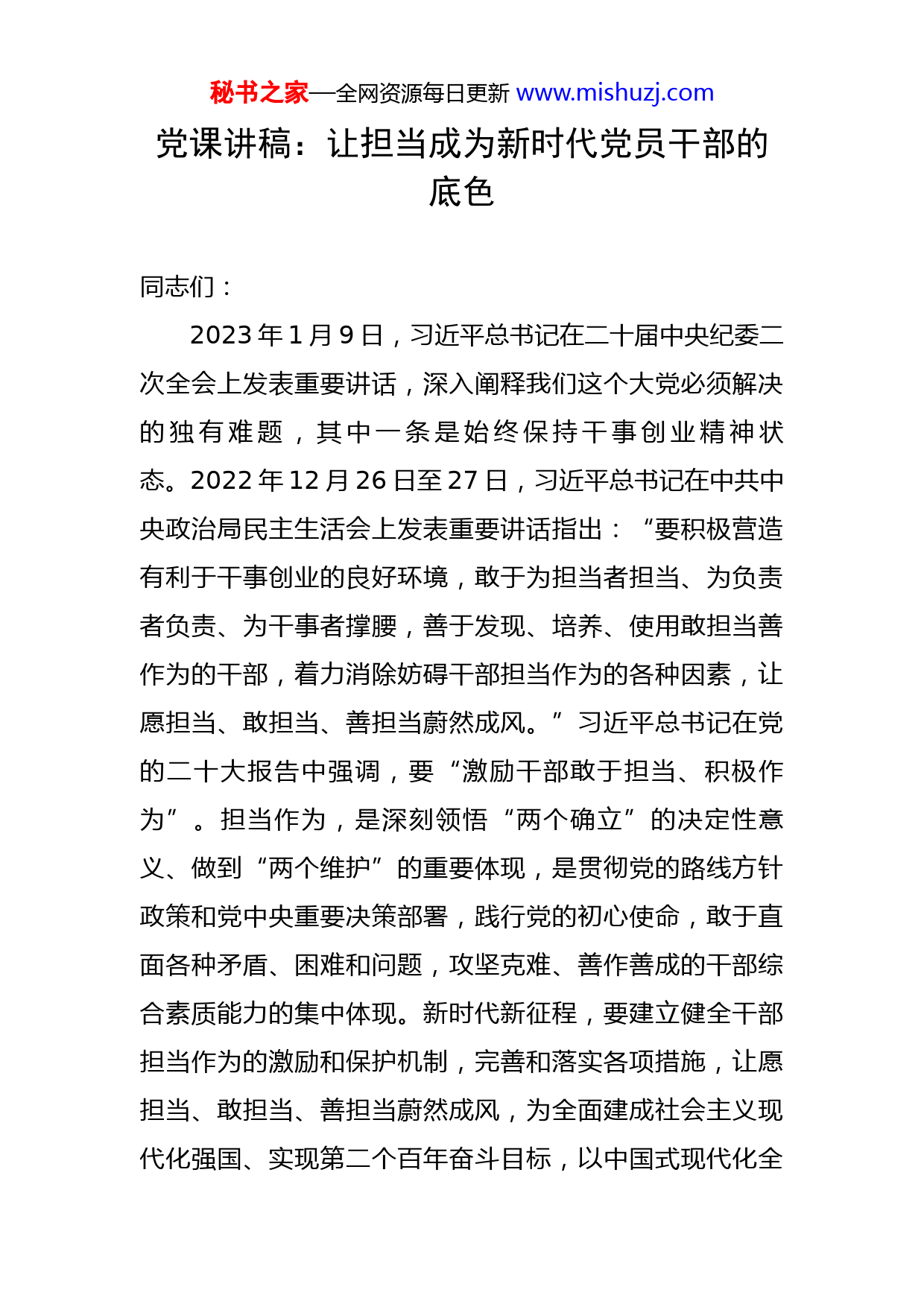 秘书之家—全网资源每日更新 www.mishuzj.com

党课讲稿：让担当成为新时代党员干部的底色

同志们：

2023年1月9日，习近平总书记在二十届中央纪委二次全会上发表重要讲话，深入阐释我们这个大党必须解决的独有难题，其中一条是始终保持干事创业精神状态。2022年12月26日至27日，习近平总书记在中共中央政治局民主生活会上发表重要讲话指出：“要积极营造有利于干事创业的良好环境，敢于为担当者担当、为负责者负责、为干事者撑腰，善于发现、培养、使用敢担当善作为的干部，着力消除妨碍干部担当作为的各种因素，让愿担当、敢担当、善担当蔚然成风。”习近平总书记在党的二十大报告中强调，要“激励干部敢于担当、积极作为”。担当作为，是深刻领悟“两个确立”的决定性意义、做到“两个维护”的重要体现，是贯彻党的路线方针政策和党中央重要决策部署，践行党的初心使命，敢于直面各种矛盾、困难和问题，攻坚克难、善作善成的干部综合素质能力的集中体现。新时代新征程，要建立健全干部担当作为的激励和保护机制，完善和落实各项措施，让愿担当、敢担当、善担当蔚然成风，为全面建成社会主义现代化强国、实现第二个百年奋斗目标，以中国式现代化全